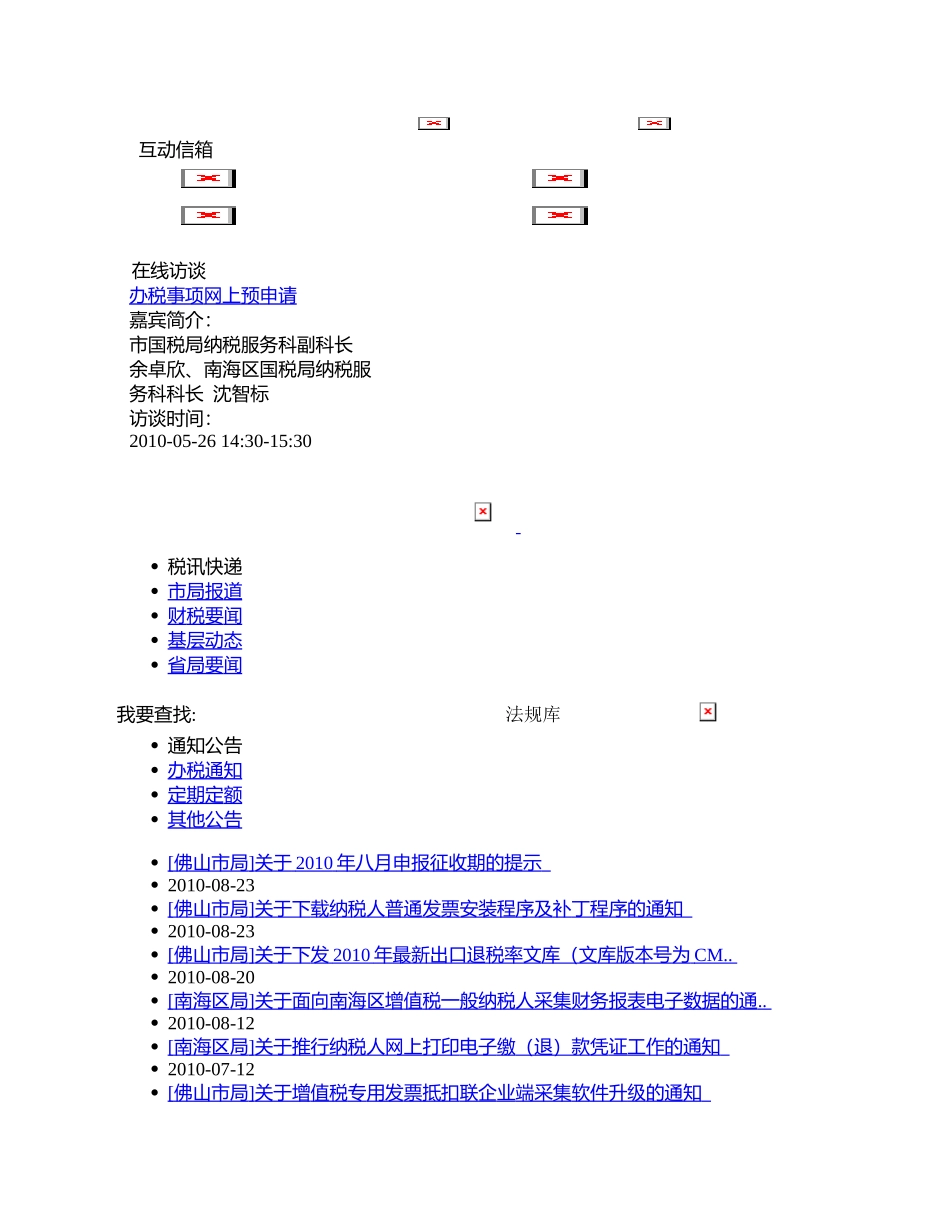 互动信箱

在线访谈
办税事项网上预申请
嘉宾简介:
市国税局纳税服务科副科长余卓欣、南海区国税局纳税服务科科长 沈智标
访谈时间:
2010-05-26 14:30-15:30

- 税讯快递
- 市局报道
- 财税要闻
- 基层动态
- 省局要闻

我要查找: 法规库

- 通知公告
- 办税通知
- 定期定额
- 其他公告

- [佛山市局]关于 2010 年八月申报征收期的提示
- 2010-08-23
- [佛山市局]关于下载纳税人普通发票安装程序及补丁程序的通知
- 2010-08-23
- [佛山市局]关于下发 2010 年最新出口退税率文库（文库版本号为 CM..
- 2010-08-20
- [南海区局]关于面向南海区增值税一般纳税人采集财务报表电子数据的通..
- 2010-08-12
- [南海区局]关于推行纳税人网上打印电子缴（退）款凭证工作的通知
- 2010-07-12
- [佛山市局]关于增值税专用发票抵扣联企业端采集软件升级的通知